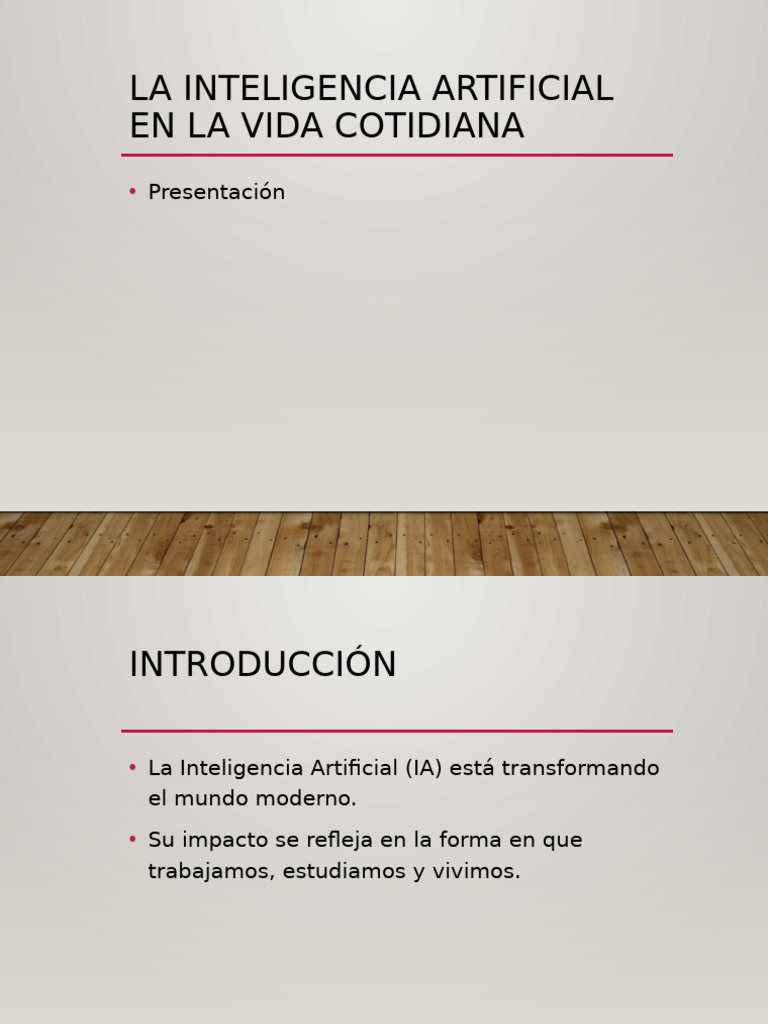 LA INTELIGENCIA ARTIFICIAL EN LA VIDA COTIDIANA

• Presentación

INTRODUCCIÓN

• La Inteligencia Artificial (IA) está transformando el mundo moderno.
• Su impacto se refleja en la forma en que trabajamos, estudiamos y vivimos.